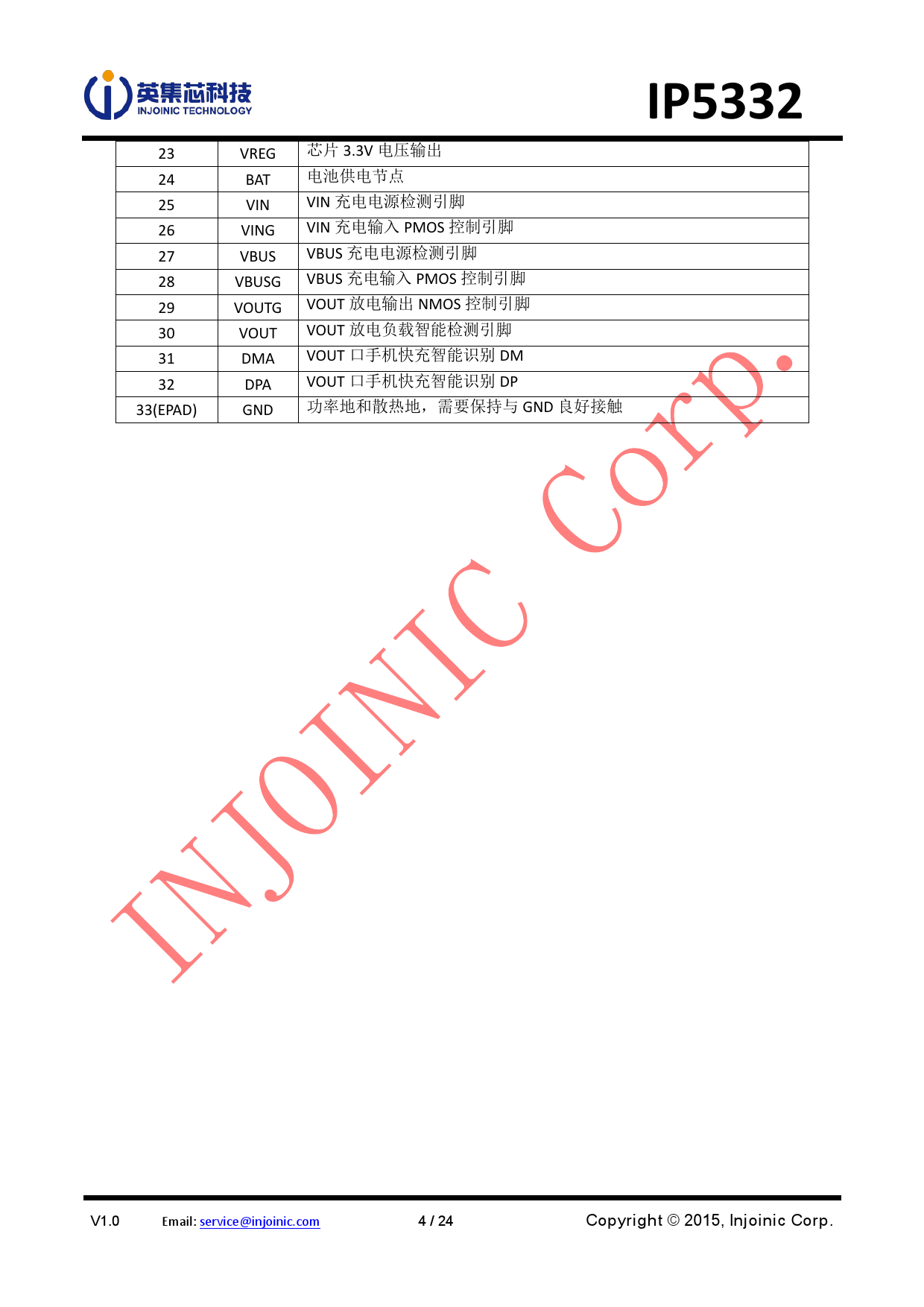 英集芯科技
INJOINIC TECHNOLOGY

IP5332

| 23 | VREG | 芯片 3.3V 电压输出 |
|---|---|---|
| 24 | BAT | 电池供电节点 |
| 25 | VIN | VIN 充电电源检测引脚 |
| 26 | VING | VIN 充电输入 PMOS 控制引脚 |
| 27 | VBUS | VBUS 充电电源检测引脚 |
| 28 | VBUSG | VBUS 充电输入 PMOS 控制引脚 |
| 29 | VOUTG | VOUT 放电输出 NMOS 控制引脚 |
| 30 | VOUT | VOUT 放电负载智能检测引脚 |
| 31 | DMA | VOUT 口手机快充智能识别 DM |
| 32 | DPA | VOUT 口手机快充智能识别 DP |
| 33(EPAD) | GND | 功率地和散热地，需要保持与 GND 良好接触 |

INJOINIC Corp.

V1.0 Email: service@injoinic.com 4 / 24 Copyright © 2015, Injoinic Corp.